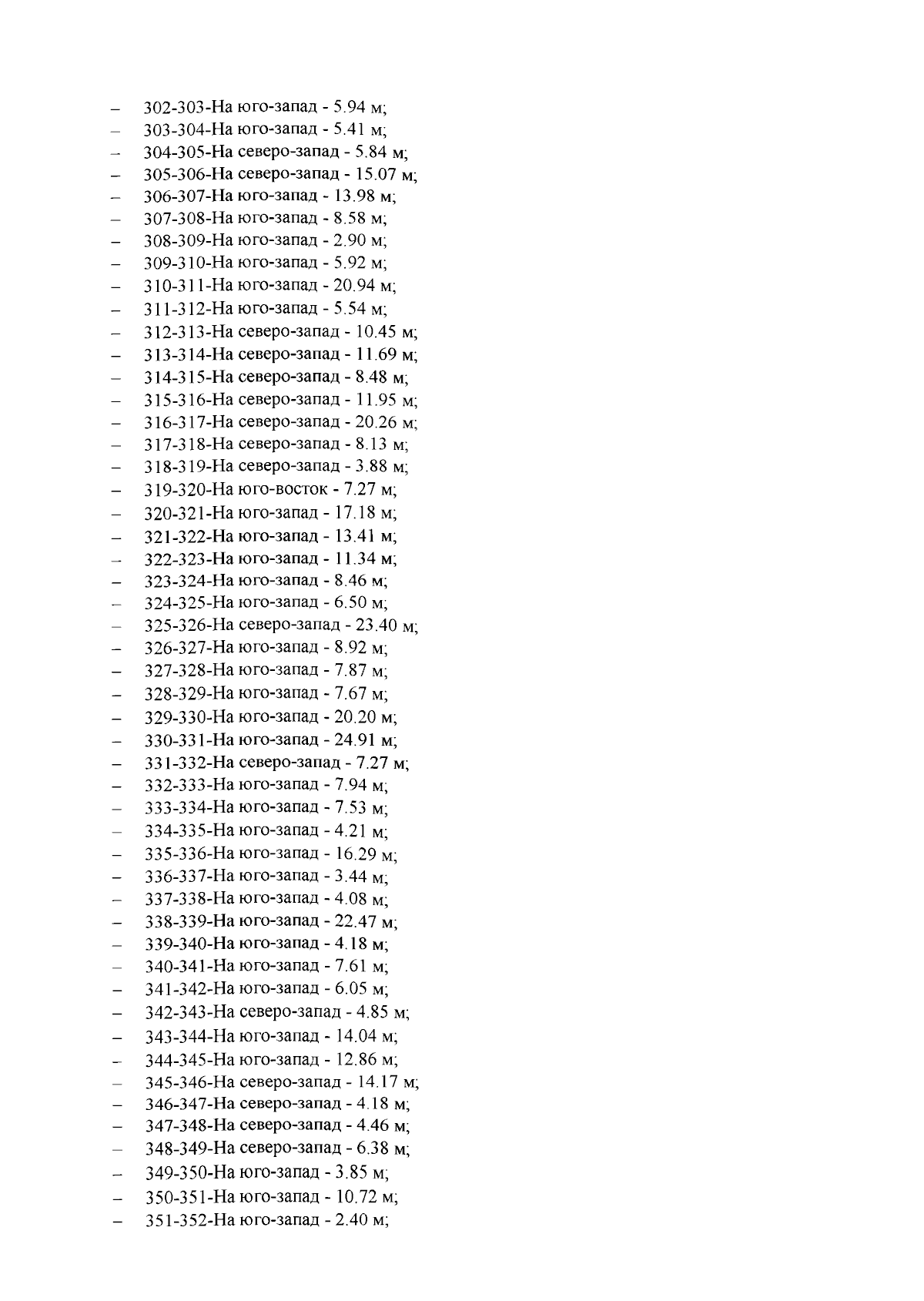 – 302-303-На юго-запад - 5.94 м;
– 303-304-На юго-запад - 5.41 м;
– 304-305-На северо-запад - 5.84 м;
– 305-306-На северо-запад - 15.07 м;
– 306-307-На юго-запад - 13.98 м;
– 307-308-На юго-запад - 8.58 м;
– 308-309-На юго-запад - 2.90 м;
– 309-310-На юго-запад - 5.92 м;
– 310-311-На юго-запад - 20.94 м;
– 311-312-На юго-запад - 5.54 м;
– 312-313-На северо-запад - 10.45 м;
– 313-314-На северо-запад - 11.69 м;
– 314-315-На северо-запад - 8.48 м;
– 315-316-На северо-запад - 11.95 м;
– 316-317-На северо-запад - 20.26 м;
– 317-318-На северо-запад - 8.13 м;
– 318-319-На северо-запад - 3.88 м;
– 319-320-На юго-восток - 7.27 м;
– 320-321-На юго-запад - 17.18 м;
– 321-322-На юго-запад - 13.41 м;
– 322-323-На юго-запад - 11.34 м;
– 323-324-На юго-запад - 8.46 м;
– 324-325-На юго-запад - 6.50 м;
– 325-326-На северо-запад - 23.40 м;
– 326-327-На юго-запад - 8.92 м;
– 327-328-На юго-запад - 7.87 м;
– 328-329-На юго-запад - 7.67 м;
– 329-330-На юго-запад - 20.20 м;
– 330-331-На юго-запад - 24.91 м;
– 331-332-На северо-запад - 7.27 м;
– 332-333-На юго-запад - 7.94 м;
– 333-334-На юго-запад - 7.53 м;
– 334-335-На юго-запад - 4.21 м;
– 335-336-На юго-запад - 16.29 м;
– 336-337-На юго-запад - 3.44 м;
– 337-338-На юго-запад - 4.08 м;
– 338-339-На юго-запад - 22.47 м;
– 339-340-На юго-запад - 4.18 м;
– 340-341-На юго-запад - 7.61 м;
– 341-342-На юго-запад - 6.05 м;
– 342-343-На северо-запад - 4.85 м;
– 343-344-На юго-запад - 14.04 м;
– 344-345-На юго-запад - 12.86 м;
– 345-346-На северо-запад - 14.17 м;
– 346-347-На северо-запад - 4.18 м;
– 347-348-На северо-запад - 4.46 м;
– 348-349-На северо-запад - 6.38 м;
– 349-350-На юго-запад - 3.85 м;
– 350-351-На юго-запад - 10.72 м;
– 351-352-На юго-запад - 2.40 м;